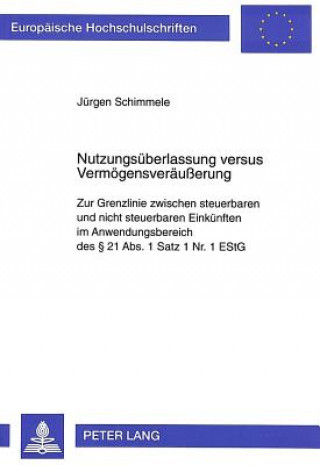 Europäische Hochschulschriften

Jürgen Schimmele

Nutzungsüberlassung versus Vermögensveräußerung

Zur Grenzlinie zwischen steuerbaren und nicht steuerbaren Einkünften im Anwendungsbereich des § 21 Abs. 1 Satz 1 Nr. 1 EStG

PETER LANG